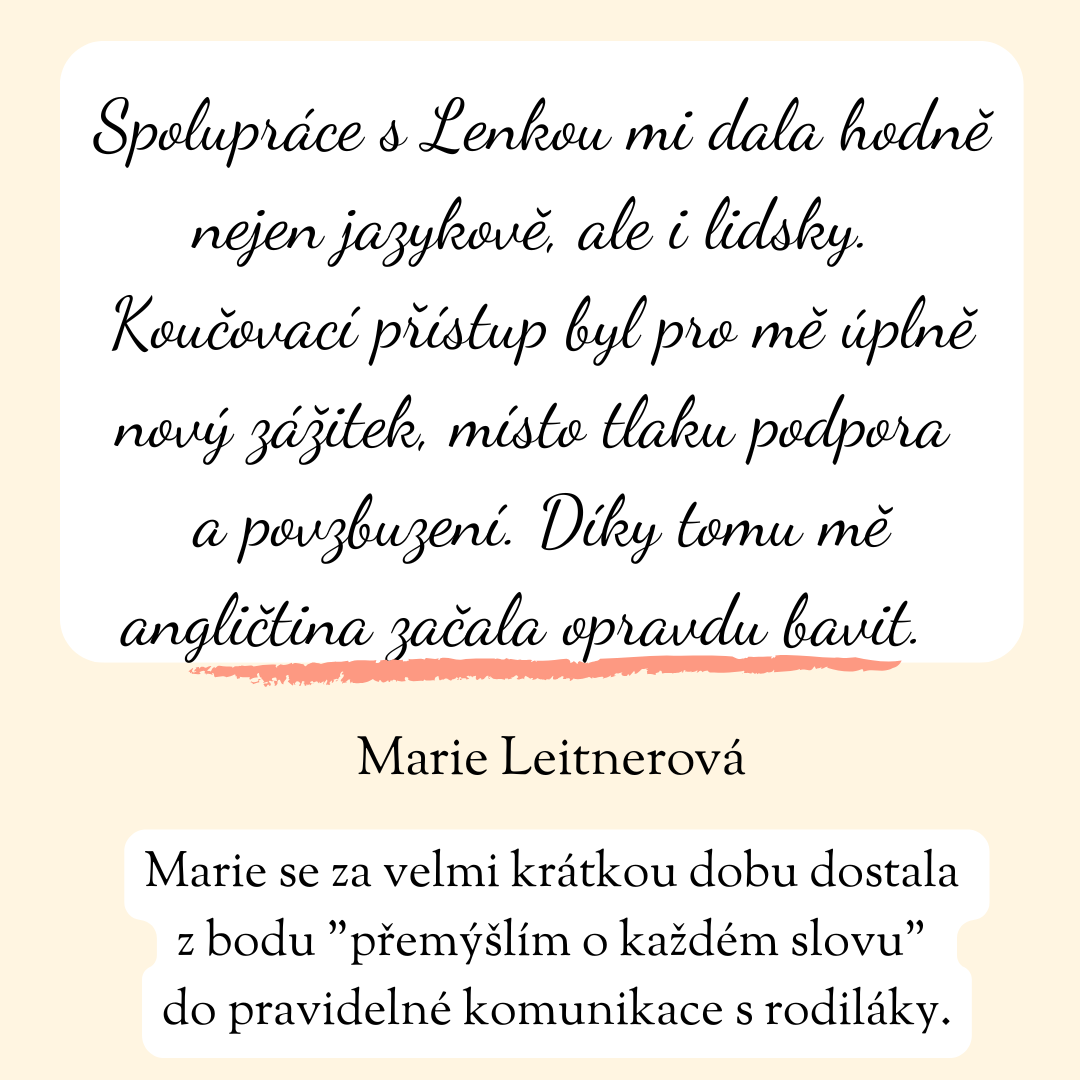 Spolupráce s Lenkou mi dala hodně nejen jazykově, ale i lidsky. Koučovací přístup byl pro mě úplně nový zážitek, místo tlaku podpora a povzbuzení. Díky tomu mě angličtina začala opravdu bavit.

Marie Leitnerová

Marie se za velmi krátkou dobu dostala z bodu "přemýšlím o každém slovu" do pravidelné komunikace s rodiláky.